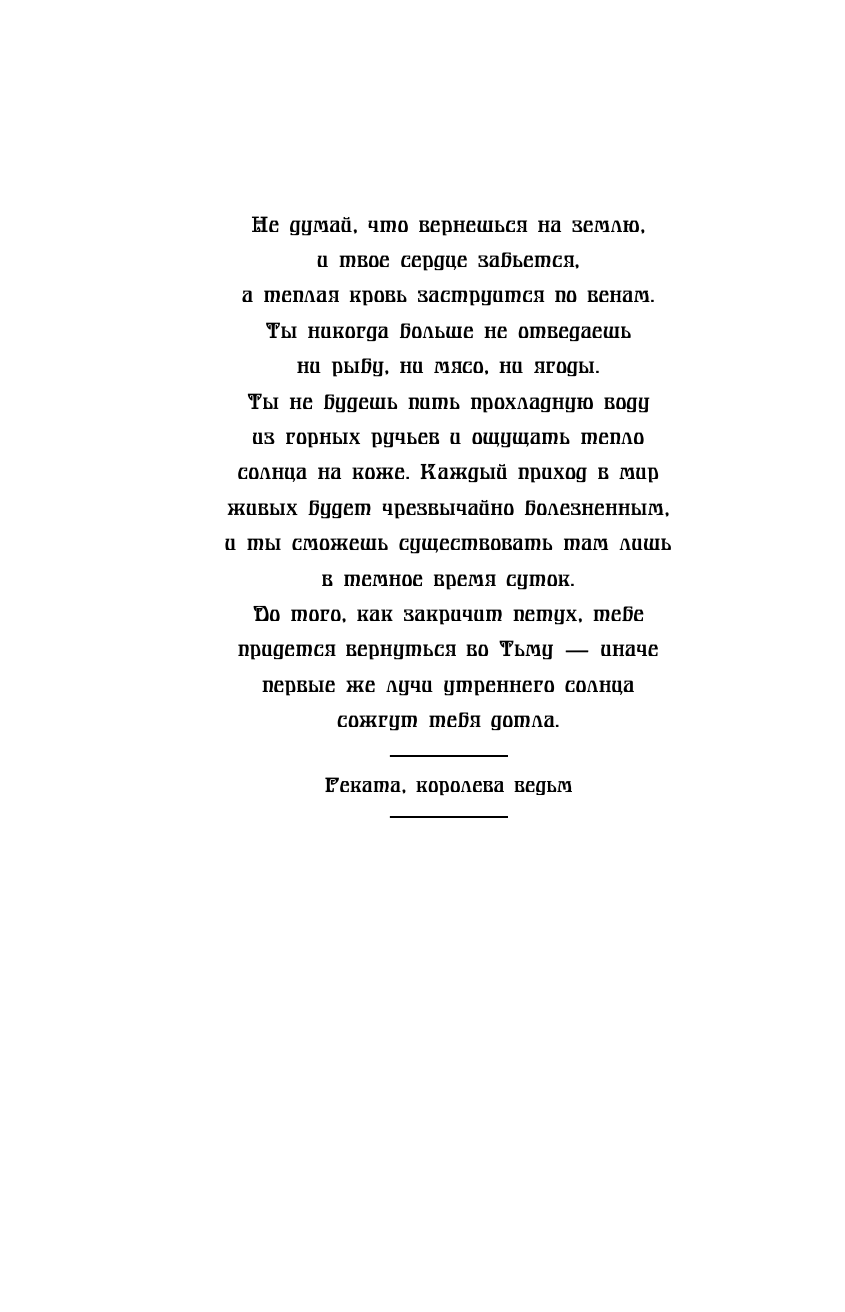 Не думай, что вернешься на землю, и твое сердце забьется, а теплая кровь заструится по венам. Ты никогда больше не отведаешь ни рыбу, ни мясо, ни ягоды. Ты не будешь пить прохладную воду из горных ручьев и ощущать тепло солнца на коже. Каждый приход в мир живых будет чрезвычайно болезненным, и ты сможешь существовать там лишь в темное время суток. До того, как закричит петух, тебе придется вернуться во Тьму — иначе первые же лучи утреннего солнца сожгут тебя дотла.

Геката, королева ведьм